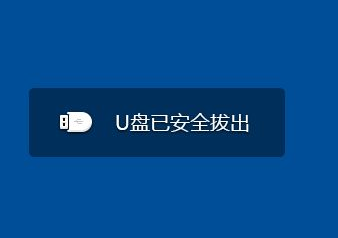 U盘已安全拔出